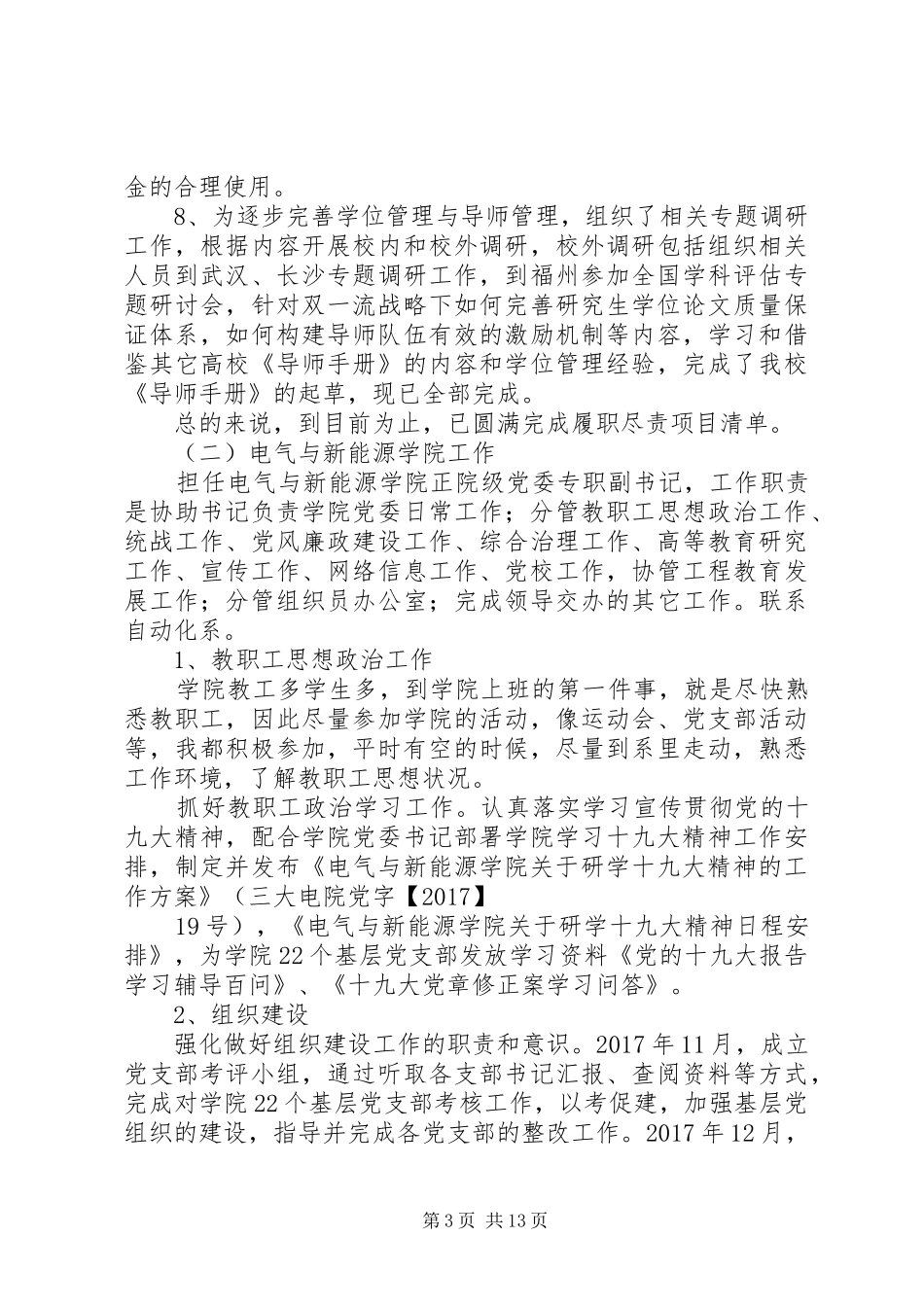 金的合理使用。

8、为逐步完善学位管理与导师管理，组织了相关专题调研工作，根据内容开展校内和校外调研，校外调研包括组织相关人员到武汉、长沙专题调研工作，到福州参加全国学科评估专题研讨会，针对双一流战略下如何完善研究生学位论文质量保证体系，如何构建导师队伍有效的激励机制等内容，学习和借鉴其它高校《导师手册》的内容和学位管理经验，完成了我校《导师手册》的起草，现已全部完成。

总的来说，到目前为止，已圆满完成履职尽责项目清单。

（二）电气与新能源学院工作

担任电气与新能源学院正院级党委专职副书记，工作职责是协助书记负责学院党委日常工作；分管教职工思想政治工作、统战工作、党风廉政建设工作、综合治理工作、高等教育研究工作、宣传工作、网络信息工作、党校工作，协管工程教育发展工作；分管组织员办公室；完成领导交办的其它工作。联系自动化系。

1、教职工思想政治工作

学院教工多学生多，到学院上班的第一件事，就是尽快熟悉教职工，因此尽量参加学院的活动，像运动会、党支部活动等，我都积极参加，平时有空的时候，尽量到系里走动，熟悉工作环境，了解教职工思想状况。

抓好教职工政治学习工作。认真落实学习宣传贯彻党的十九大精神，配合学院党委书记部署学院学习十九大精神工作安排，制定并发布《电气与新能源学院关于研学十九大精神的工作方案》（三大电院党字【2017】

19号），《电气与新能源学院关于研学十九大精神日程安排》，为学院22个基层党支部发放学习资料《党的十九大报告学习辅导百问》、《十九大党章修正案学习问答》。

2、组织建设

强化做好组织建设工作的职责和意识。2017年11月，成立党支部考评小组，通过听取各支部书记汇报、查阅资料等方式，完成对学院22个基层党支部考核工作，以考促建，加强基层党组织的建设，指导并完成各党支部的整改工作。2017年12月，

第3页 共13页